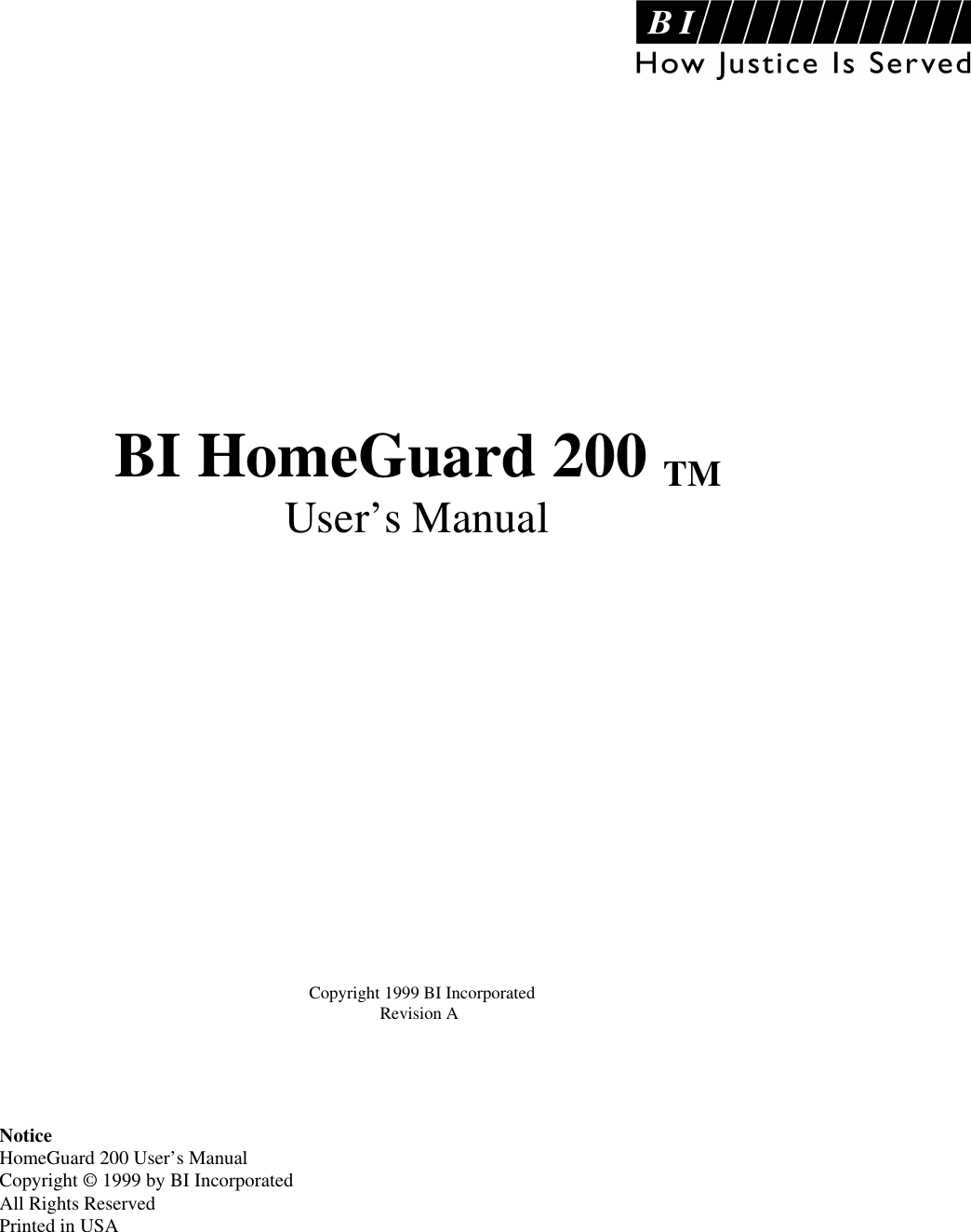 BI
How Justice Is Served

BI HomeGuard 200 TM
User’s Manual

Copyright 1999 BI Incorporated
Revision A

Notice
HomeGuard 200 User’s Manual
Copyright © 1999 by BI Incorporated
All Rights Reserved
Printed in USA